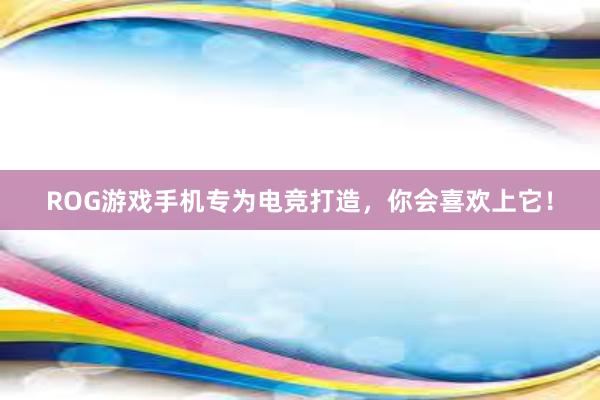 ROG游戏手机专为电竞打造，你会喜欢上它！